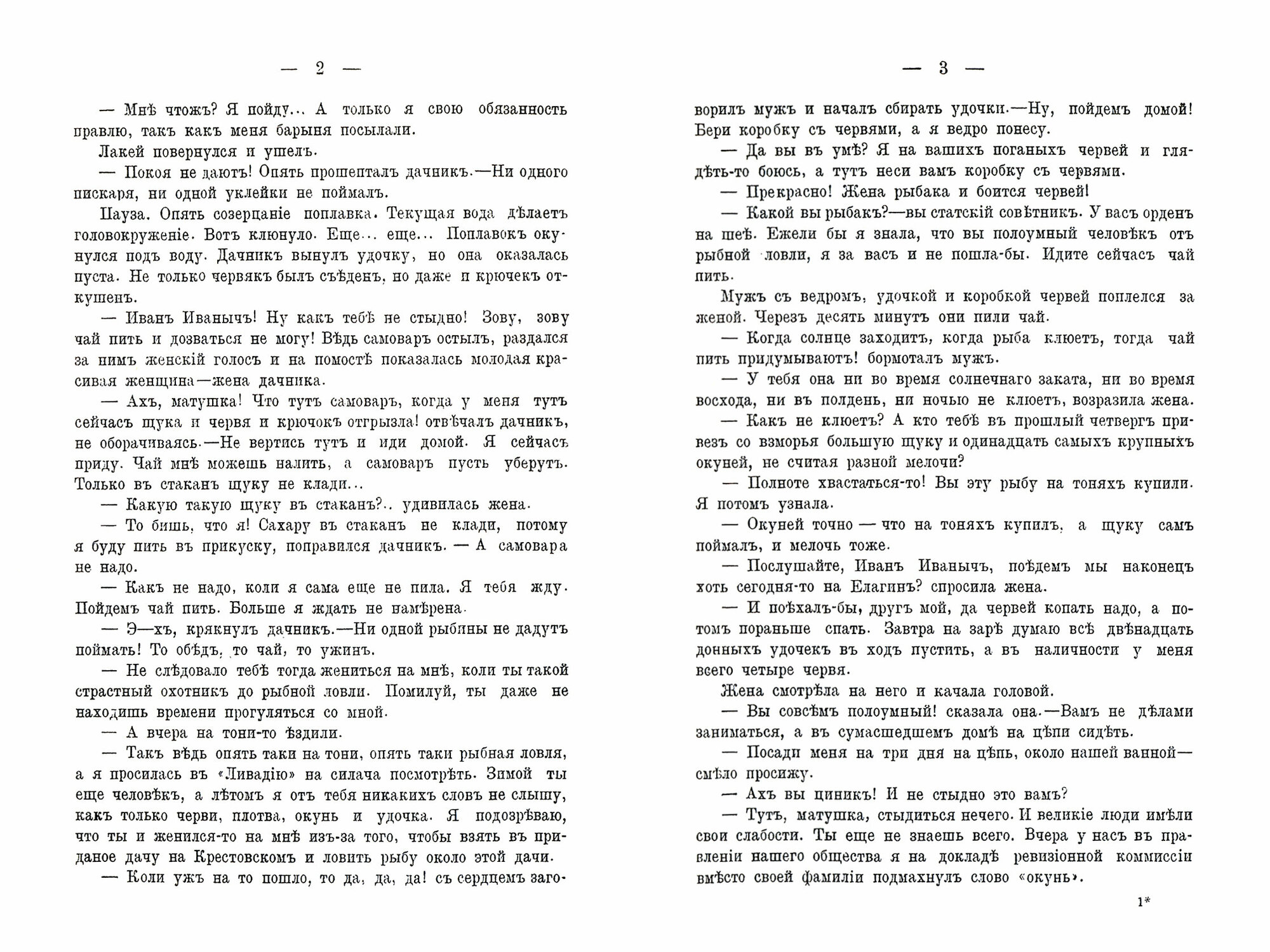 — 2 —

— Мнѣ чтожъ? Я пойду... А только я свою обязанность правлю, такъ какъ меня барыня посылали.

Лакей повернулся и ушелъ.

— Покоя не даютъ! Опять прошепталъ дачникъ.—Ни одного пискаря, ни одной уклейки не поймалъ.

Пауза. Опять созерцаніе поплавка. Текущая вода дѣлаетъ головокруженіе. Вотъ клюнуло. Еще... еще... Поплавокъ окунулся подъ воду. Дачникъ вынулъ удочку, но она оказалась пуста. Не только червякъ былъ съѣденъ, но даже и крючекъ откушенъ.

— Иванъ Иванычъ! Ну какъ тебѣ не стыдно! Зову, зову чай пить и дозваться не могу! Вѣдь самоваръ остылъ, раздался за нимъ женскій голосъ и на помостѣ показалась молодая красивая женщина—жена дачника.

— Ахъ, матушка! Что тутъ самоваръ, когда у меня тутъ сейчасъ щука и червя и крючокъ отгрызла! отвѣчалъ дачникъ, не оборачиваясь.—Не вертись тутъ и иди домой. Я сейчасъ приду. Чай мнѣ можешь налить, а самоваръ пусть уберутъ. Только въ стаканъ щуку не клади...

— Какую такую щуку въ стаканъ?.. удивилась жена.

— То бишь, что я! Сахару въ стаканъ не клади, потому я буду пить въ прикуску, поправился дачникъ. — А самовара не надо.

— Какъ не надо, коли я сама еще не пила. Я тебя жду. Пойдемъ чай пить. Больше я ждать не намѣрена.

— Э—хъ, крякнулъ дачникъ.—Ни одной рыбины не дадутъ поймать! То обѣдъ, то чай, то ужинъ.

— Не слѣдовало тебѣ тогда жениться на мнѣ, коли ты такой страстный охотникъ до рыбной ловли. Помилуй, ты даже не находишь времени прогуляться со мной.

— А вчера на тони-то ѣздили.

— Такъ вѣдь опять таки на тони, опять таки рыбная ловля, а я просилась въ «Ливадію» на силача посмотрѣть. Зимой ты еще человѣкъ, а лѣтомъ я отъ тебя никакихъ словъ не слышу, какъ только черви, плотва, окунь и удочка. Я подозрѣваю, что ты и женился-то на мнѣ изъ-за того, чтобы взять въ приданое дачу на Крестовскомъ и ловить рыбу около этой дачи.

— Коли ужъ на то пошло, то да, да, да! съ сердцемъ заго-

— 3 —

ворилъ мужъ и началъ сбирать удочки.—Ну, пойдемъ домой! Бери коробку съ червями, а я ведро понесу.

— Да вы въ умѣ? Я на вашихъ поганыхъ червей и глядѣть-то боюсь, а тутъ неси вамъ коробку съ червями.

— Прекрасно! Жена рыбака и боится червей!

— Какой вы рыбакъ?—вы статскій совѣтникъ. У васъ орденъ на шеѣ. Ежели бы я знала, что вы полоумный человѣкъ отъ рыбной ловли, я за васъ и не пошла-бы. Идите сейчасъ чай пить.

Мужъ съ ведромъ, удочкой и коробкой червей поплелся за женой. Черезъ десять минутъ они пили чай.

— Когда солнце заходитъ, когда рыба клюетъ, тогда чай пить придумываютъ! бормоталъ мужъ.

— У тебя она ни во время солнечнаго заката, ни во время восхода, ни въ полдень, ни ночью не клюетъ, возразила жена.

— Какъ не клюетъ? А кто тебѣ въ прошлый четвергъ привезъ со взморья большую щуку и одинадцать самыхъ крупныхъ окуней, не считая разной мелочи?

— Полноте хвастаться-то! Вы эту рыбу на тоняхъ купили. Я потомъ узнала.

— Окуней точно — что на тоняхъ купилъ, а щуку самъ поймалъ, и мелочь тоже.

— Послушайте, Иванъ Иванычъ, поѣдемъ мы наконецъ хоть сегодня-то на Елагинъ? спросила жена.

— И поѣхалъ-бы, другъ мой, да червей копать надо, а потомъ пораньше спать. Завтра на зарѣ думаю всѣ двѣнадцать донныхъ удочекъ въ ходъ пустить, а въ наличности у меня всего четыре червя.

Жена смотрѣла на него и качала головой.

— Вы совсѣмъ полоумный! сказала она.—Вамъ не дѣлами заниматься, а въ сумасшедшемъ домѣ на цѣпи сидѣть.

— Посади меня на три дня на цѣпь, около нашей ванной—смѣло просижу.

— Ахъ вы циникъ! И не стыдно это вамъ?

— Тутъ, матушка, стыдиться нечего. И великіе люди имѣли свои слабости. Ты еще не знаешь всего. Вчера у насъ въ правленіи нашего общества я на докладѣ ревизіонной коммиссіи вмѣсто своей фамиліи подмахнулъ слово «окунь».

1*